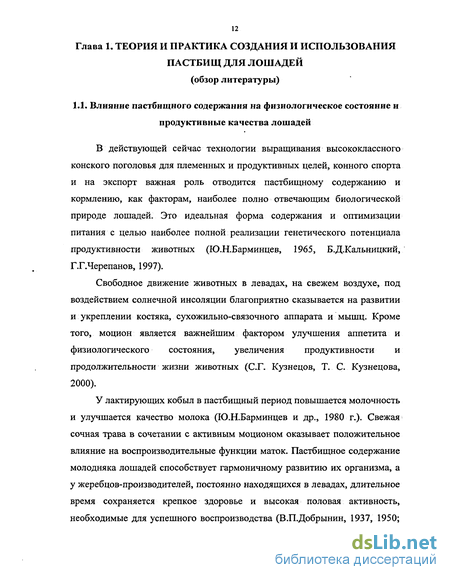 12

Глава 1. ТЕОРИЯ И ПРАКТИКА СОЗДАНИЯ И ИСПОЛЬЗОВАНИЯ ПАСТБИЩ ДЛЯ ЛОШАДЕЙ
(обзор литературы)

1.1. Влияние пастбищного содержания на физиологическое состояние и продуктивные качества лошадей

В действующей сейчас технологии выращивания высококлассного конского поголовья для племенных и продуктивных целей, конного спорта и на экспорт важная роль отводится пастбищному содержанию и кормлению, как факторам, наиболее полно отвечающим биологической природе лошадей. Это идеальная форма содержания и оптимизации питания с целью наиболее полной реализации генетического потенциала продуктивности животных (Ю.Н.Барминцев, 1965, Б.Д.Кальницкий, Г.Г.Черепанов, 1997).

Свободное движение животных в левадах, на свежем воздухе, под воздействием солнечной инсоляции благоприятно сказывается на развитии и укреплении костяка, сухожильно-связочного аппарата и мышц. Кроме того, моцион является важнейшим фактором улучшения аппетита и физиологического состояния, увеличения продуктивности и продолжительности жизни животных (С.Г. Кузнецов, Т. С. Кузнецова, 2000).

У лактирующих кобыл в пастбищный период повышается молочность и улучшается качество молока (Ю.Н.Барминцев и др., 1980 г.). Свежая сочная трава в сочетании с активным моционом оказывает положительное влияние на воспроизводительные функции маток. Пастбищное содержание молодняка лошадей способствует гармоничному развитию их организма, а у жеребцов-производителей, постоянно находящихся в левадах, длительное время сохраняется крепкое здоровье и высокая половая активность, необходимые для успешного воспроизводства (В.П.Добрынин, 1937, 1950;

dsLib.net
библиотека диссертаций